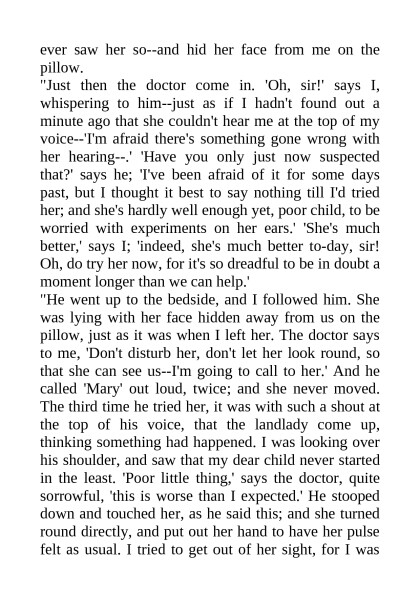 ever saw her so--and hid her face from me on the pillow.
"Just then the doctor come in. 'Oh, sir!' says I, whispering to him--just as if I hadn't found out a minute ago that she couldn't hear me at the top of my voice--'I'm afraid there's something gone wrong with her hearing--.' 'Have you only just now suspected that?' says he; 'I've been afraid of it for some days past, but I thought it best to say nothing till I'd tried her; and she's hardly well enough yet, poor child, to be worried with experiments on her ears.' 'She's much better,' says I; 'indeed, she's much better to-day, sir! Oh, do try her now, for it's so dreadful to be in doubt a moment longer than we can help.'
"He went up to the bedside, and I followed him. She was lying with her face hidden away from us on the pillow, just as it was when I left her. The doctor says to me, 'Don't disturb her, don't let her look round, so that she can see us--I'm going to call to her.' And he called 'Mary' out loud, twice; and she never moved. The third time he tried her, it was with such a shout at the top of his voice, that the landlady come up, thinking something had happened. I was looking over his shoulder, and saw that my dear child never started in the least. 'Poor little thing,' says the doctor, quite sorrowful, 'this is worse than I expected.' He stooped down and touched her, as he said this; and she turned round directly, and put out her hand to have her pulse felt as usual. I tried to get out of her sight, for I was